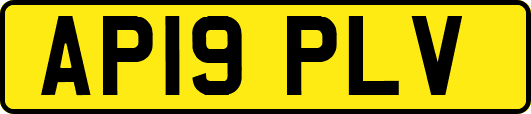 AP19 PLV